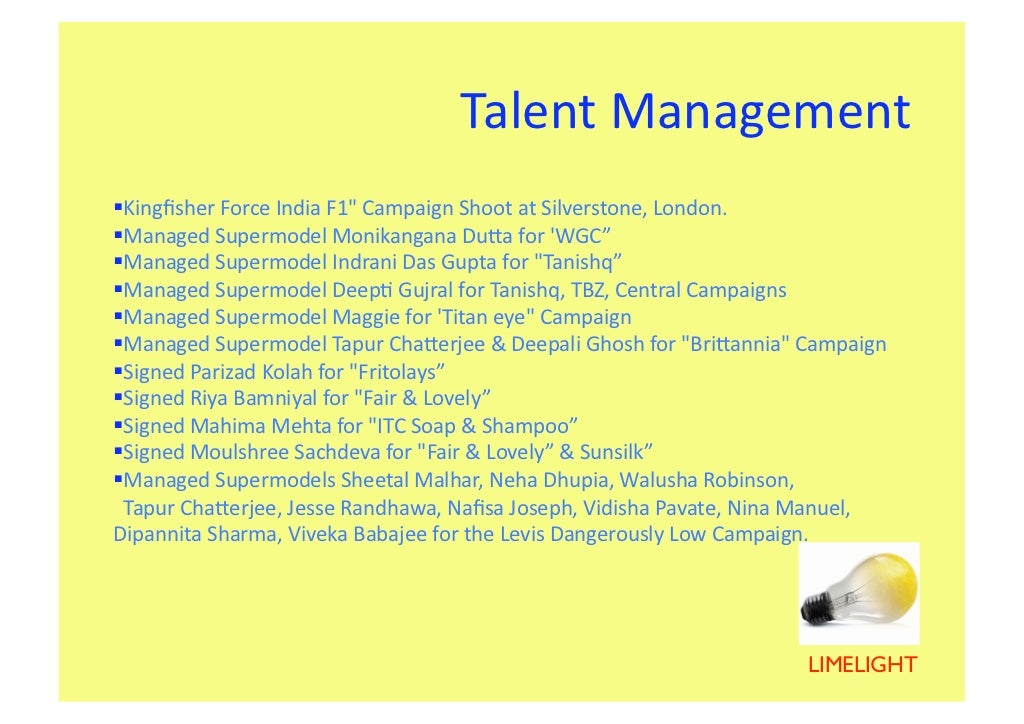 Talent Management

▪Kingfisher Force India F1" Campaign Shoot at Silverstone, London.
▪Managed Supermodel Monikangana Dutta for 'WGC”
▪Managed Supermodel Indrani Das Gupta for "Tanishq”
▪Managed Supermodel Deepti Gujral for Tanishq, TBZ, Central Campaigns
▪Managed Supermodel Maggie for 'Titan eye" Campaign
▪Managed Supermodel Tapur Chatterjee & Deepali Ghosh for "Brittannia" Campaign
▪Signed Parizad Kolah for "Fritolays”
▪Signed Riya Bamniyal for "Fair & Lovely”
▪Signed Mahima Mehta for "ITC Soap & Shampoo”
▪Signed Moulshree Sachdeva for "Fair & Lovely” & Sunsilk”
▪Managed Supermodels Sheetal Malhar, Neha Dhupia, Walusha Robinson, Tapur Chatterjee, Jesse Randhawa, Nafisa Joseph, Vidisha Pavate, Nina Manuel, Dipannita Sharma, Viveka Babajee for the Levis Dangerously Low Campaign.

LIMELIGHT